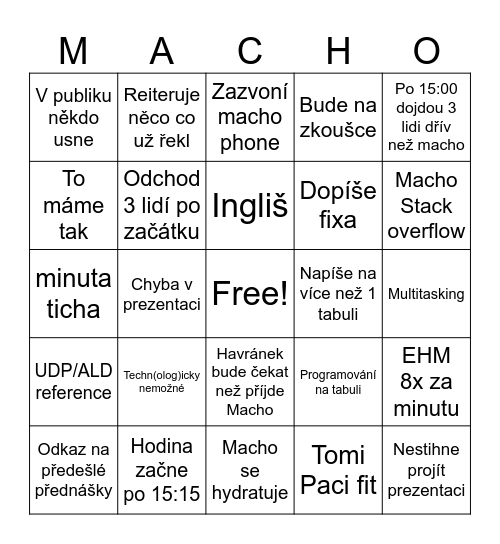 | M | A | C | H | O |
|---|---|---|---|---|
| V publiku někdo usne | Reiteruje něco co už řekl | Zazvoní macho phone | Bude na zkoušce | Po 15:00 dojdou 3 lidi dřív než macho |
| To máme tak | Odchod 3 lidí po začátku | Ingliš | Dopíše fixa | Macho Stack overflow |
| minuta ticha | Chyba v prezentaci | Free! | Napíše na více než 1 tabuli | Multitasking |
| UDP/ALD reference | Techn(olog)icky nemožné | Havránek bude čekat než příjde Macho | Programování na tabuli | EHM 8x za minutu |
| Odkaz na předešlé přednášky | Hodina začne po 15:15 | Macho se hydratuje | Tomi Paci fit | Nestihne projít prezentaci |